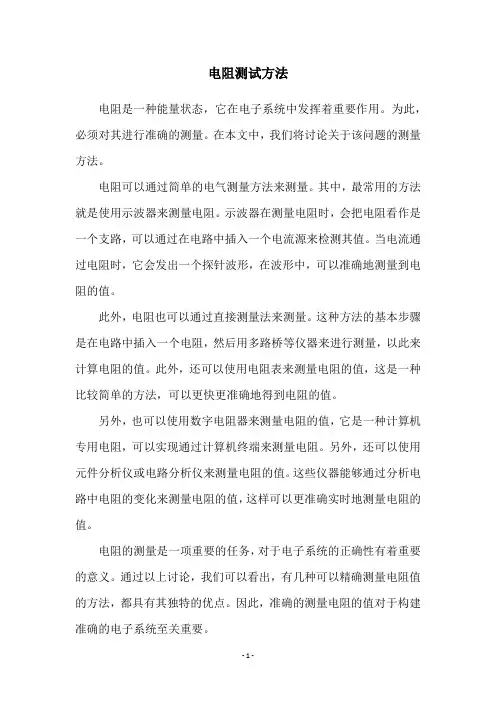 电阻测试方法

电阻是一种能量状态，它在电子系统中发挥着重要作用。为此，必须对其进行准确的测量。在本文中，我们将讨论关于该问题的测量方法。

电阻可以通过简单的电气测量方法来测量。其中，最常用的方法就是使用示波器来测量电阻。示波器在测量电阻时，会把电阻看作是一个支路，可以通过在电路中插入一个电流源来检测其值。当电流通过电阻时，它会发出一个探针波形，在波形中，可以准确地测量到电阻的值。

此外，电阻也可以通过直接测量法来测量。这种方法的基本步骤是在电路中插入一个电阻，然后用多路桥等仪器来进行测量，以此来计算电阻的值。此外，还可以使用电阻表来测量电阻的值，这是一种比较简单的方法，可以更快更准确地得到电阻的值。

另外，也可以使用数字电阻器来测量电阻的值，它是一种计算机专用电阻，可以实现通过计算机终端来测量电阻。另外，还可以使用元件分析仪或电路分析仪来测量电阻的值。这些仪器能够通过分析电路中电阻的变化来测量电阻的值，这样可以更准确实时地测量电阻的值。

电阻的测量是一项重要的任务，对于电子系统的正确性有着重要的意义。通过以上讨论，我们可以看出，有几种可以精确测量电阻值的方法，都具有其独特的优点。因此，准确的测量电阻的值对于构建准确的电子系统至关重要。

- 1 -